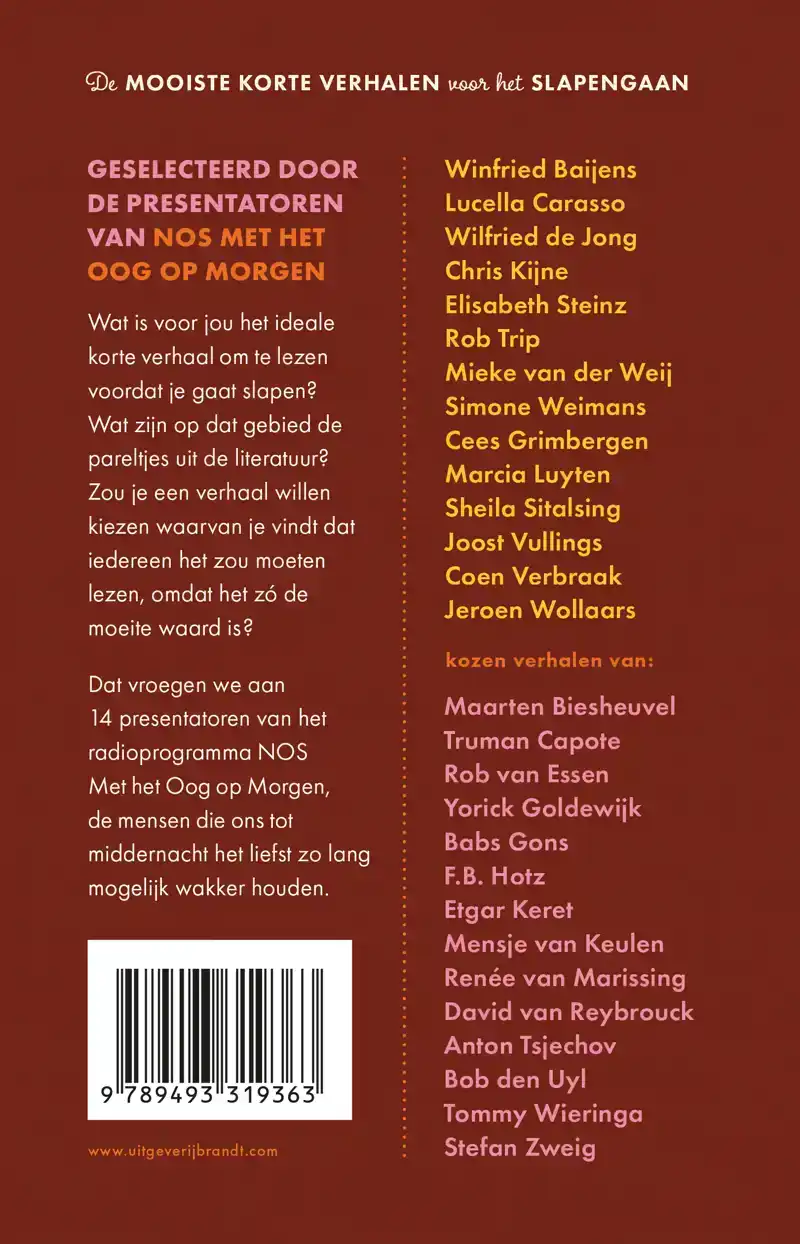 De MOOISTE KORTE VERHALEN voor het SLAPENGAAN

GESELECTEERD DOOR DE PRESENTATOREN VAN NOS MET HET OOG OP MORGEN

Wat is voor jou het ideale korte verhaal om te lezen voordat je gaat slapen? Wat zijn op dat gebied de pareltjes uit de literatuur? Zou je een verhaal willen kiezen waarvan je vindt dat iedereen het zou moeten lezen, omdat het zó de moeite waard is?

Dat vroegen we aan 14 presentatoren van het radioprogramma NOS Met het Oog op Morgen, de mensen die ons tot middernacht het liefst zo lang mogelijk wakker houden.

9 789493 319363

www.uitgeverijbrandt.com

Winfried Baijens
Lucella Carasso
Wilfried de Jong
Chris Kijne
Elisabeth Steinz
Rob Trip
Mieke van der Weij
Simone Weimans
Cees Grimbergen
Marcia Luyten
Sheila Sitalsing
Joost Vullings
Coen Verbraak
Jeroen Wollaars

kozen verhalen van:

Maarten Biesheuvel
Truman Capote
Rob van Essen
Yorick Goldewijk
Babs Gons
F.B. Hotz
Etgar Keret
Mensje van Keulen
Renée van Marissing
David van Reybrouck
Anton Tsjechov
Bob den Uyl
Tommy Wieringa
Stefan Zweig